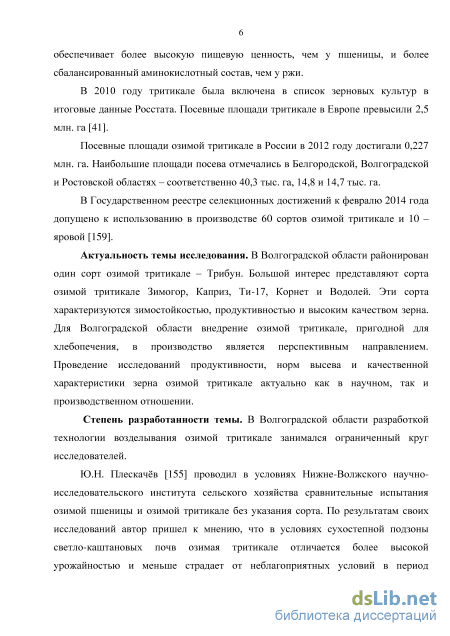 6

обеспечивает более высокую пищевую ценность, чем у пшеницы, и более сбалансированный аминокислотный состав, чем у ржи.

В 2010 году тритикале была включена в список зерновых культур в итоговые данные Росстата. Посевные площади тритикале в Европе превысили 2,5 млн. га [41].

Посевные площади озимой тритикале в России в 2012 году достигали 0,227 млн. га. Наибольшие площади посева отмечались в Белгородской, Волгоградской и Ростовской областях – соответственно 40,3 тыс. га, 14,8 и 14,7 тыс. га.

В Государственном реестре селекционных достижений к февралю 2014 года допущено к использованию в производстве 60 сортов озимой тритикале и 10 – яровой [159].

Актуальность темы исследования. В Волгоградской области районирован один сорт озимой тритикале – Трибун. Большой интерес представляют сорта озимой тритикале Зимогор, Каприз, Ти-17, Корнет и Водолей. Эти сорта характеризуются зимостойкостью, продуктивностью и высоким качеством зерна. Для Волгоградской области внедрение озимой тритикале, пригодной для хлебопечения, в производство является перспективным направлением. Проведение исследований продуктивности, норм высева и качественной характеристики зерна озимой тритикале актуально как в научном, так и производственном отношении.

Степень разработанности темы. В Волгоградской области разработкой технологии возделывания озимой тритикале занимался ограниченный круг исследователей.

Ю.Н. Плескачёв [155] проводил в условиях Нижне-Волжского научно-исследовательского института сельского хозяйства сравнительные испытания озимой пшеницы и озимой тритикале без указания сорта. По результатам своих исследований автор пришел к мнению, что в условиях сухостепной подзоны светло-каштановых почв озимая тритикале отличается более высокой урожайностью и меньше страдает от неблагоприятных условий в период

dsLib.net
библиотека диссертаций